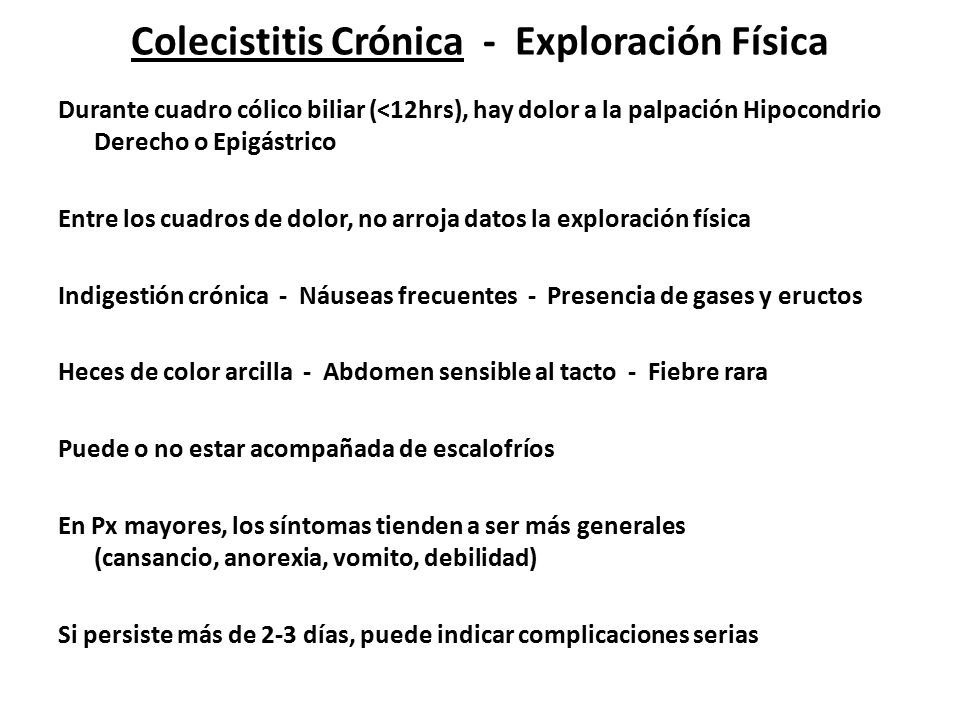 Colecistitis Crónica - Exploración Física

Durante cuadro cólico biliar (<12hrs), hay dolor a la palpación Hipocondrio Derecho o Epigástrico

Entre los cuadros de dolor, no arroja datos la exploración física

Indigestión crónica - Náuseas frecuentes - Presencia de gases y eructos

Heces de color arcilla - Abdomen sensible al tacto - Fiebre rara

Puede o no estar acompañada de escalofríos

En Px mayores, los síntomas tienden a ser más generales (cansancio, anorexia, vomito, debilidad)

Si persiste más de 2-3 días, puede indicar complicaciones serias